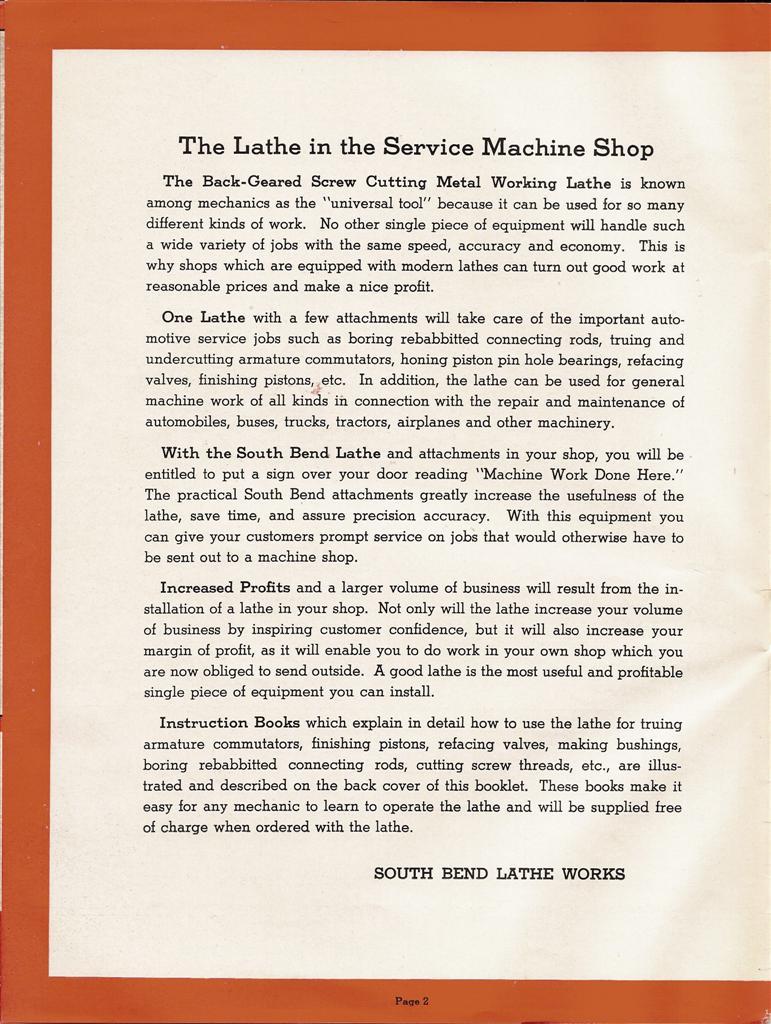 The Lathe in the Service Machine Shop

The Back-Geared Screw Cutting Metal Working Lathe is known among mechanics as the "universal tool" because it can be used for so many different kinds of work. No other single piece of equipment will handle such a wide variety of jobs with the same speed, accuracy and economy. This is why shops which are equipped with modern lathes can turn out good work at reasonable prices and make a nice profit.

One Lathe with a few attachments will take care of the important automotive service jobs such as boring rebabbitted connecting rods, truing and undercutting armature commutators, honing piston pin hole bearings, refacing valves, finishing pistons, etc. In addition, the lathe can be used for general machine work of all kinds in connection with the repair and maintenance of automobiles, buses, trucks, tractors, airplanes and other machinery.

With the South Bend Lathe and attachments in your shop, you will be entitled to put a sign over your door reading "Machine Work Done Here." The practical South Bend attachments greatly increase the usefulness of the lathe, save time, and assure precision accuracy. With this equipment you can give your customers prompt service on jobs that would otherwise have to be sent out to a machine shop.

Increased Profits and a larger volume of business will result from the installation of a lathe in your shop. Not only will the lathe increase your volume of business by inspiring customer confidence, but it will also increase your margin of profit, as it will enable you to do work in your own shop which you are now obliged to send outside. A good lathe is the most useful and profitable single piece of equipment you can install.

Instruction Books which explain in detail how to use the lathe for truing armature commutators, finishing pistons, refacing valves, making bushings, boring rebabbitted connecting rods, cutting screw threads, etc., are illustrated and described on the back cover of this booklet. These books make it easy for any mechanic to learn to operate the lathe and will be supplied free of charge when ordered with the lathe.

SOUTH BEND LATHE WORKS

Page 2